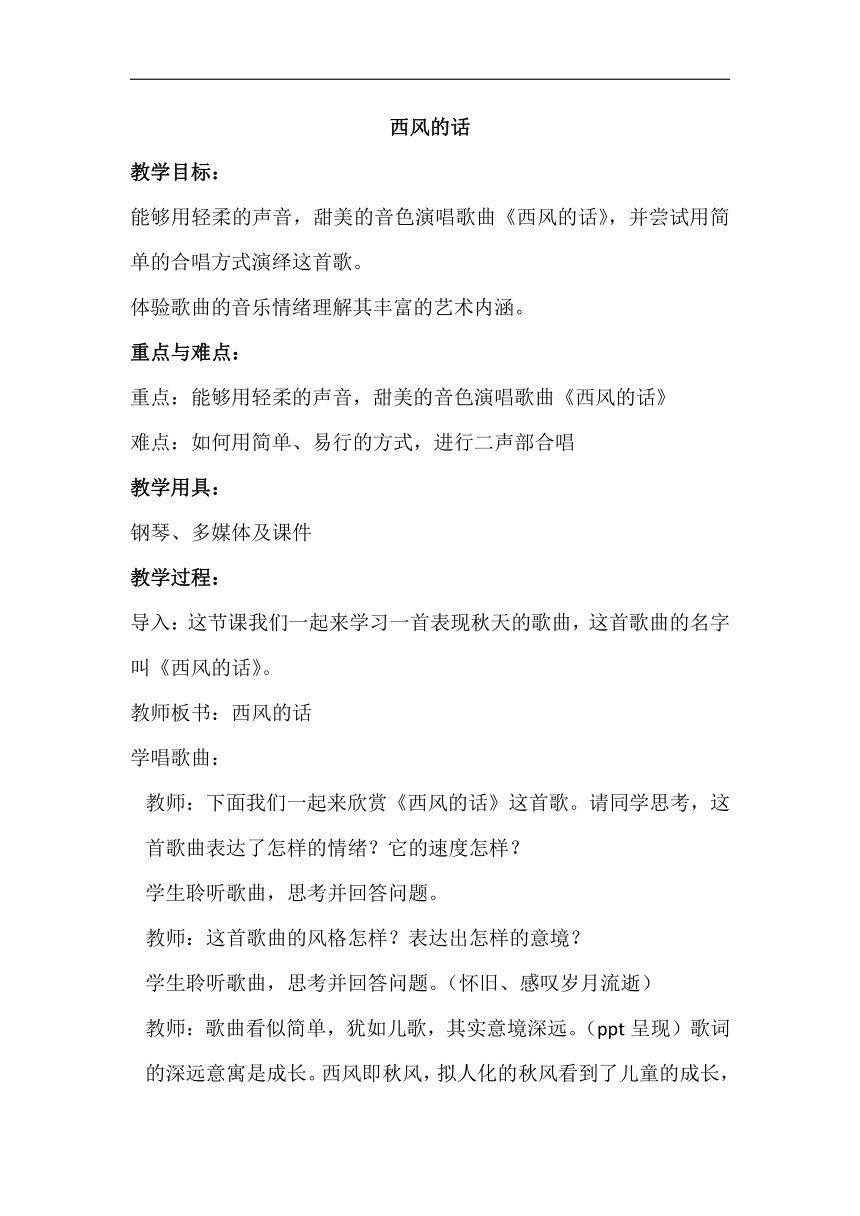 西风的话

教学目标：

能够用轻柔的声音，甜美的音色演唱歌曲《西风的话》，并尝试用简单的合唱方式演绎这首歌。

体验歌曲的音乐情绪理解其丰富的艺术内涵。

重点与难点：

重点：能够用轻柔的声音，甜美的音色演唱歌曲《西风的话》

难点：如何用简单、易行的方式，进行二声部合唱

教学用具：

钢琴、多媒体及课件

教学过程：

导入：这节课我们一起来学习一首表现秋天的歌曲，这首歌曲的名字叫《西风的话》。

教师板书：西风的话

学唱歌曲：

教师：下面我们一起来欣赏《西风的话》这首歌。请同学思考，这首歌曲表达了怎样的情绪？它的速度怎样？

学生聆听歌曲，思考并回答问题。

教师：这首歌曲的风格怎样？表达出怎样的意境？

学生聆听歌曲，思考并回答问题。（怀旧、感叹岁月流逝）

教师：歌曲看似简单，犹如儿歌，其实意境深远。（ppt 呈现）歌词的深远意寓是成长。西风即秋风，拟人化的秋风看到了儿童的成长，